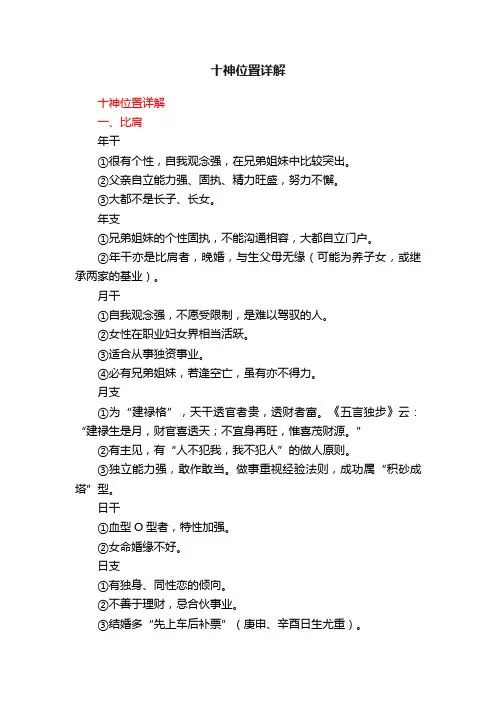 十神位置详解

十神位置详解

一、比肩

年干

①很有个性，自我观念强，在兄弟姐妹中比较突出。

②父亲自立能力强、固执、精力旺盛，努力不懈。

③大都不是长子、长女。

年支

①兄弟姐妹的个性固执，不能沟通相容，大都自立门户。

②年干亦是比肩者，晚婚，与生父母无缘（可能为养子女，或继承两家的基业）。

月干

①自我观念强，不愿受限制，是难以驾驭的人。

②女性在职业妇女界相当活跃。

③适合从事独资事业。

④必有兄弟姐妹，若逢空亡，虽有亦不得力。

月支

①为“建禄格”，天干透官者贵，透财者富。《五言独步》云：“建禄生是月，财官喜透天；不宜身再旺，惟喜茂财源。”

②有主见，有“人不犯我，我不犯人”的做人原则。

③独立能力强，敢作敢当。做事重视经验法则，成功属“积砂成塔”型。

日干

①血型 O 型者，特性加强。

②女命婚缘不好。

日支

①有独身、同性恋的倾向。

②不善于理财，忌合伙事业。

③结婚多“先上车后补票”（庚申、辛酉日生尤重）。